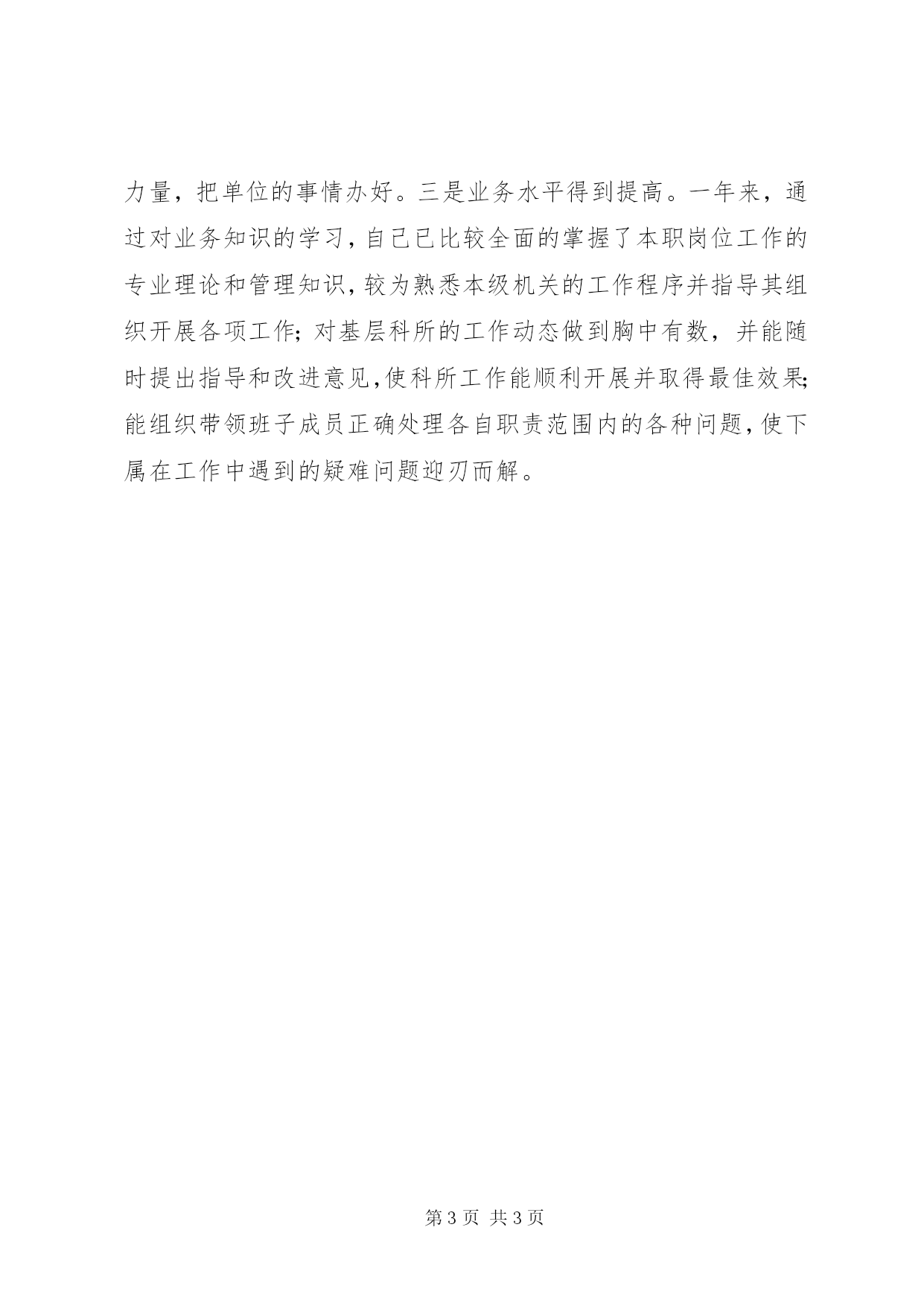 力量，把单位的事情办好。三是业务水平得到提高。一年来，通过对业务知识的学习，自己已比较全面的掌握了本职岗位工作的专业理论和管理知识，较为熟悉本级机关的工作程序并指导其组织开展各项工作；对基层科所的工作动态做到胸中有数，并能随时提出指导和改进意见，使科所工作能顺利开展并取得最佳效果；能组织带领班子成员正确处理各自职责范围内的各种问题，使下属在工作中遇到的疑难问题迎刃而解。

第 3 页 共 3 页